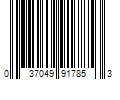 0 37049 91785 3